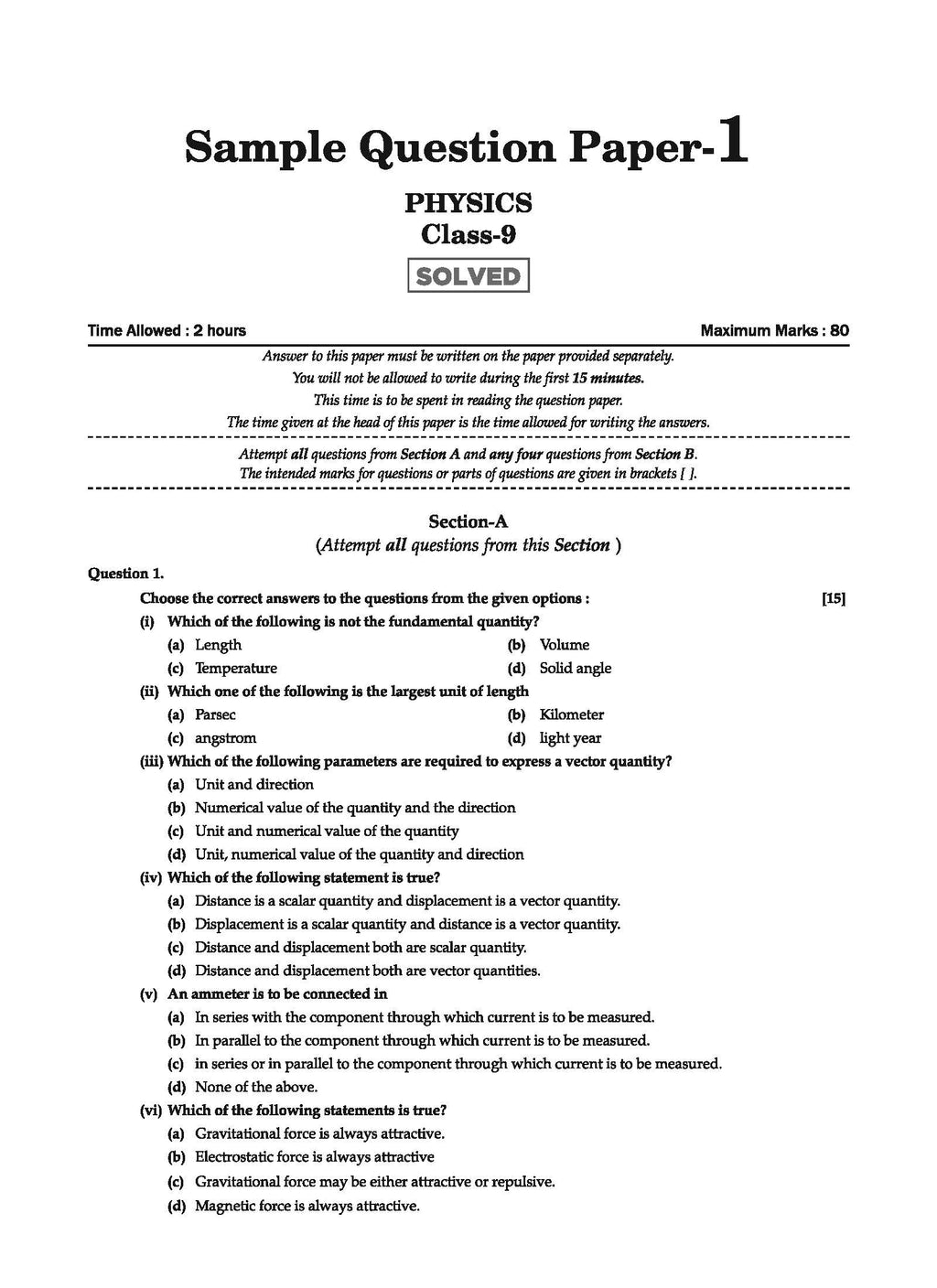 Sample Question Paper-1

PHYSICS
Class-9

SOLVED

Time Allowed : 2 hours

Maximum Marks : 80

Answer to this paper must be written on the paper provided separately.
You will not be allowed to write during the first 15 minutes.
This time is to be spent in reading the question paper.
The time given at the head of this paper is the time allowed for writing the answers.

Attempt all questions from Section A and any four questions from Section B.
The intended marks for questions or parts of questions are given in brackets [ ].

Section-A
(Attempt all questions from this Section )

Question 1.

Choose the correct answers to the questions from the given options : [15]

(i) Which of the following is not the fundamental quantity?
(a) Length
(b) Volume
(c) Temperature
(d) Solid angle

(ii) Which one of the following is the largest unit of length
(a) Parsec
(b) Kilometer
(c) angstrom
(d) light year

(iii) Which of the following parameters are required to express a vector quantity?
(a) Unit and direction
(b) Numerical value of the quantity and the direction
(c) Unit and numerical value of the quantity
(d) Unit, numerical value of the quantity and direction

(iv) Which of the following statement is true?
(a) Distance is a scalar quantity and displacement is a vector quantity.
(b) Displacement is a scalar quantity and distance is a vector quantity.
(c) Distance and displacement both are scalar quantity.
(d) Distance and displacement both are vector quantities.

(v) An ammeter is to be connected in
(a) In series with the component through which current is to be measured.
(b) In parallel to the component through which current is to be measured.
(c) in series or in parallel to the component through which current is to be measured.
(d) None of the above.

(vi) Which of the following statements is true?
(a) Gravitational force is always attractive.
(b) Electrostatic force is always attractive
(c) Gravitational force may be either attractive or repulsive.
(d) Magnetic force is always attractive.